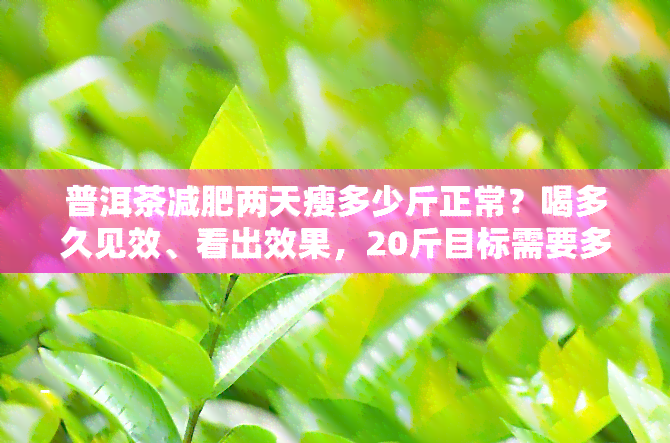 普洱茶减肥两天瘦多少斤正常？喝多久见效、看出效果，20斤目标需要多